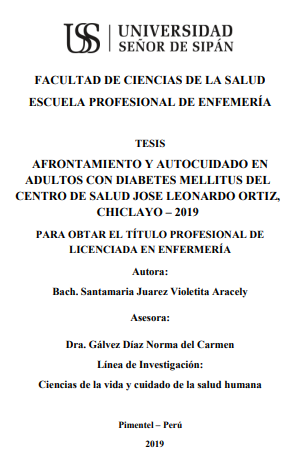 USS | UNIVERSIDAD SEÑOR DE SIPÁN

FACULTAD DE CIENCIAS DE LA SALUD

ESCUELA PROFESIONAL DE ENFEMERÍA

TESIS

AFRONTAMIENTO Y AUTOCUIDADO EN ADULTOS CON DIABETES MELLITUS DEL CENTRO DE SALUD JOSE LEONARDO ORTIZ, CHICLAYO – 2019

PARA OBTAR EL TÍTULO PROFESIONAL DE LICENCIADA EN ENFERMERÍA

Autora:

Bach. Santamaria Juarez Violetita Aracely

Asesora:

Dra. Gálvez Díaz Norma del Carmen

Línea de Investigación:

Ciencias de la vida y cuidado de la salud humana

Pimentel – Perú

2019